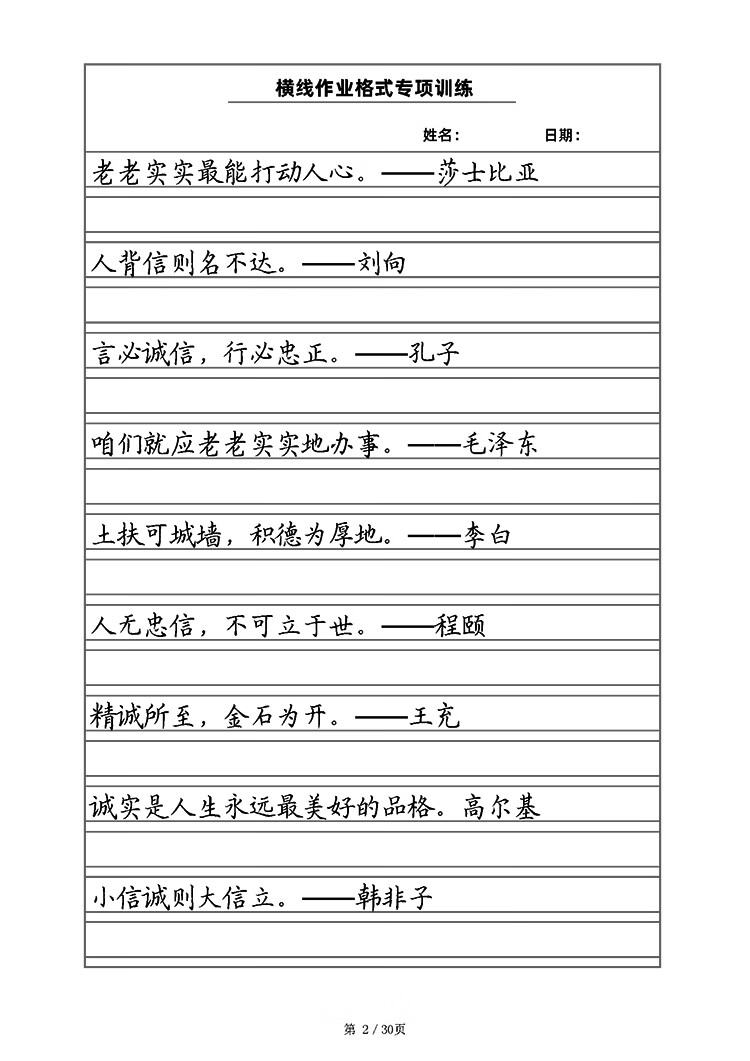 横线作业格式专项训练

姓名： 日期：

老老实实最能打动人心。——莎士比亚

人背信则名不达。——刘向

言必诚信，行必忠正。——孔子

咱们就应老老实实地办事。——毛泽东

土扶可城墙，积德为厚地。——李白

人无忠信，不可立于世。——程颐

精诚所至，金石为开。——王充

诚实是人生永远最美好的品格。高尔基

小信诚则大信立。——韩非子

第2/30页